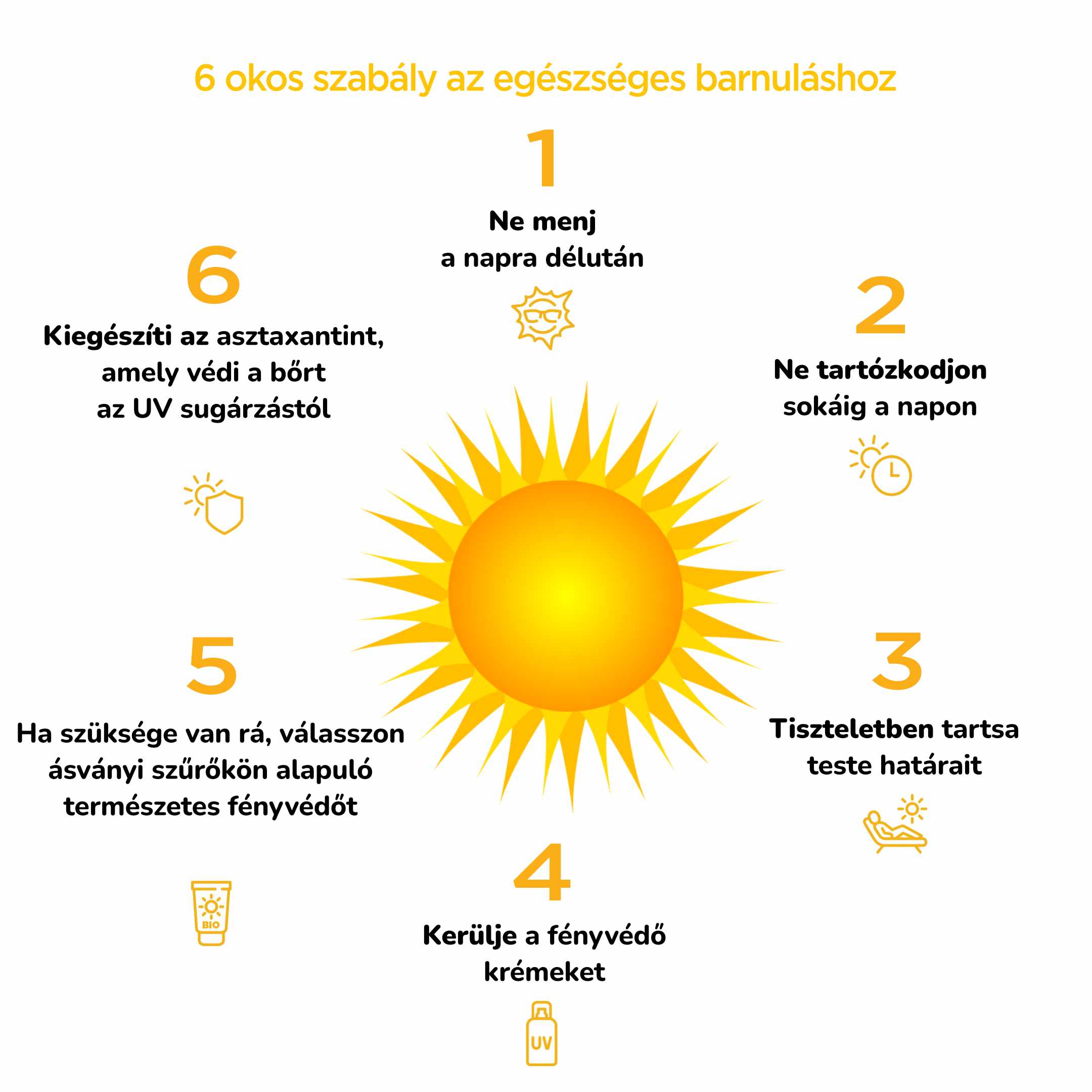 6 okos szabály az egészséges barnuláshoz

1

Ne menj a napra délután

2

Ne tartózkodjon sokáig a napon

3

Tiszteletben tartsa teste határait

4

Kerülje a fényvédő krémeket

UV

5

Ha szüksége van rá, válasszon ásványi szűrőkön alapuló természetes fényvédőt

BIO

6

Kiegészíti az asztaxantint, amely védi a bőrt az UV sugárzástól